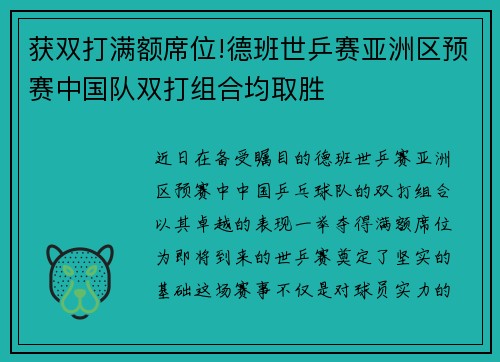 获双打满额席位!德班世乒赛亚洲区预赛中国队双打组合均取胜

近日在备受瞩目的德班世乒赛亚洲区预赛中中国乒乓球队的双打组合以其卓越的表现一举夺得满额席位为即将到来的世乒赛奠定了坚实的基础这场赛事不仅是对球员实力的